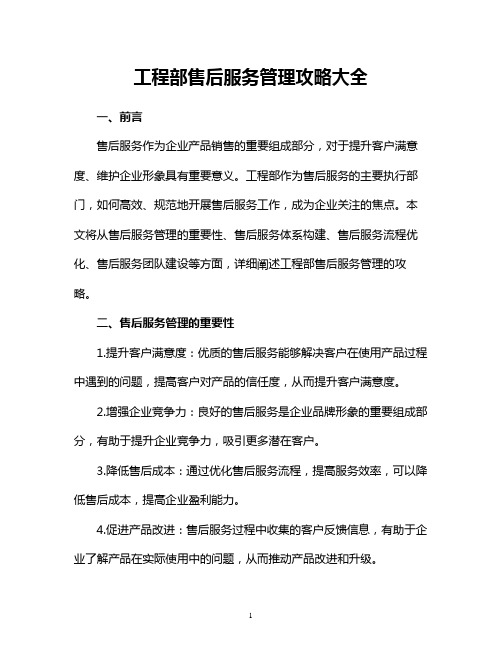 工程部售后服务管理攻略大全

一、前言

售后服务作为企业产品销售的重要组成部分，对于提升客户满意度、维护企业形象具有重要意义。工程部作为售后服务的主要执行部门，如何高效、规范地开展售后服务工作，成为企业关注的焦点。本文将从售后服务管理的重要性、售后服务体系构建、售后服务流程优化、售后服务团队建设等方面，详细阐述工程部售后服务管理的攻略。

二、售后服务管理的重要性

1.提升客户满意度：优质的售后服务能够解决客户在使用产品过程中遇到的问题，提高客户对产品的信任度，从而提升客户满意度。

2.增强企业竞争力：良好的售后服务是企业品牌形象的重要组成部分，有助于提升企业竞争力，吸引更多潜在客户。

3.降低售后成本：通过优化售后服务流程，提高服务效率，可以降低售后成本，提高企业盈利能力。

4.促进产品改进：售后服务过程中收集的客户反馈信息，有助于企业了解产品在实际使用中的问题，从而推动产品改进和升级。

1